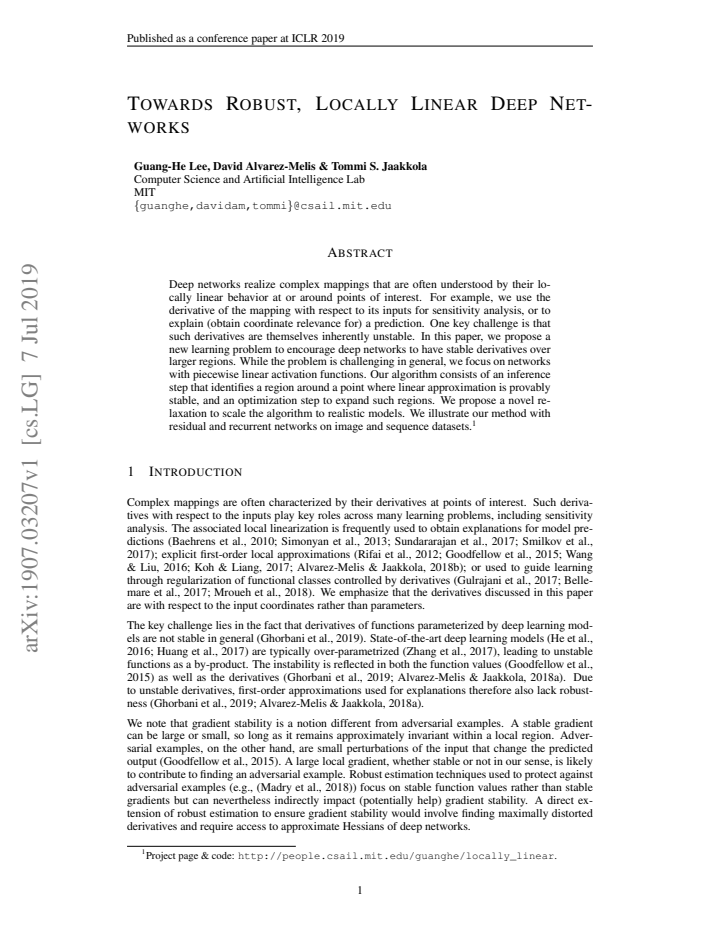 Published as a conference paper at ICLR 2019

TOWARDS ROBUST, LOCALLY LINEAR DEEP NETWORKS

Guang-He Lee, David Alvarez-Melis & Tommi S. Jaakkola
Computer Science and Artificial Intelligence Lab
MIT
{guanghe,davidam,tommi}@csail.mit.edu

ABSTRACT

Deep networks realize complex mappings that are often understood by their locally linear behavior at or around points of interest. For example, we use the derivative of the mapping with respect to its inputs for sensitivity analysis, or to explain (obtain coordinate relevance for) a prediction. One key challenge is that such derivatives are themselves inherently unstable. In this paper, we propose a new learning problem to encourage deep networks to have stable derivatives over larger regions. While the problem is challenging in general, we focus on networks with piecewise linear activation functions. Our algorithm consists of an inference step that identifies a region around a point where linear approximation is provably stable, and an optimization step to expand such regions. We propose a novel relaxation to scale the algorithm to realistic models. We illustrate our method with residual and recurrent networks on image and sequence datasets.$^{1}$

1 INTRODUCTION

Complex mappings are often characterized by their derivatives at points of interest. Such derivatives with respect to the inputs play key roles across many learning problems, including sensitivity analysis. The associated local linearization is frequently used to obtain explanations for model predictions (Baehrens et al., 2010; Simonyan et al., 2013; Sundararajan et al., 2017; Smilkov et al., 2017); explicit first-order local approximations (Rifai et al., 2012; Goodfellow et al., 2015; Wang & Liu, 2016; Koh & Liang, 2017; Alvarez-Melis & Jaakkola, 2018b); or used to guide learning through regularization of functional classes controlled by derivatives (Gulrajani et al., 2017; Bellemare et al., 2017; Mroueh et al., 2018). We emphasize that the derivatives discussed in this paper are with respect to the input coordinates rather than parameters.

The key challenge lies in the fact that derivatives of functions parameterized by deep learning models are not stable in general (Ghorbani et al., 2019). State-of-the-art deep learning models (He et al., 2016; Huang et al., 2017) are typically over-parametrized (Zhang et al., 2017), leading to unstable functions as a by-product. The instability is reflected in both the function values (Goodfellow et al., 2015) as well as the derivatives (Ghorbani et al., 2019; Alvarez-Melis & Jaakkola, 2018a). Due to unstable derivatives, first-order approximations used for explanations therefore also lack robustness (Ghorbani et al., 2019; Alvarez-Melis & Jaakkola, 2018a).

We note that gradient stability is a notion different from adversarial examples. A stable gradient can be large or small, so long as it remains approximately invariant within a local region. Adversarial examples, on the other hand, are small perturbations of the input that change the predicted output (Goodfellow et al., 2015). A large local gradient, whether stable or not in our sense, is likely to contribute to finding an adversarial example. Robust estimation techniques used to protect against adversarial examples (e.g., (Madry et al., 2018)) focus on stable function values rather than stable gradients but can nevertheless indirectly impact (potentially help) gradient stability. A direct extension of robust estimation to ensure gradient stability would involve finding maximally distorted derivatives and require access to approximate Hessians of deep networks.

$^{1}$Project page & code: http://people.csail.mit.edu/guanghe/locally_linear.

1

arXiv:1907.03207v1 [cs.LG] 7 Jul 2019